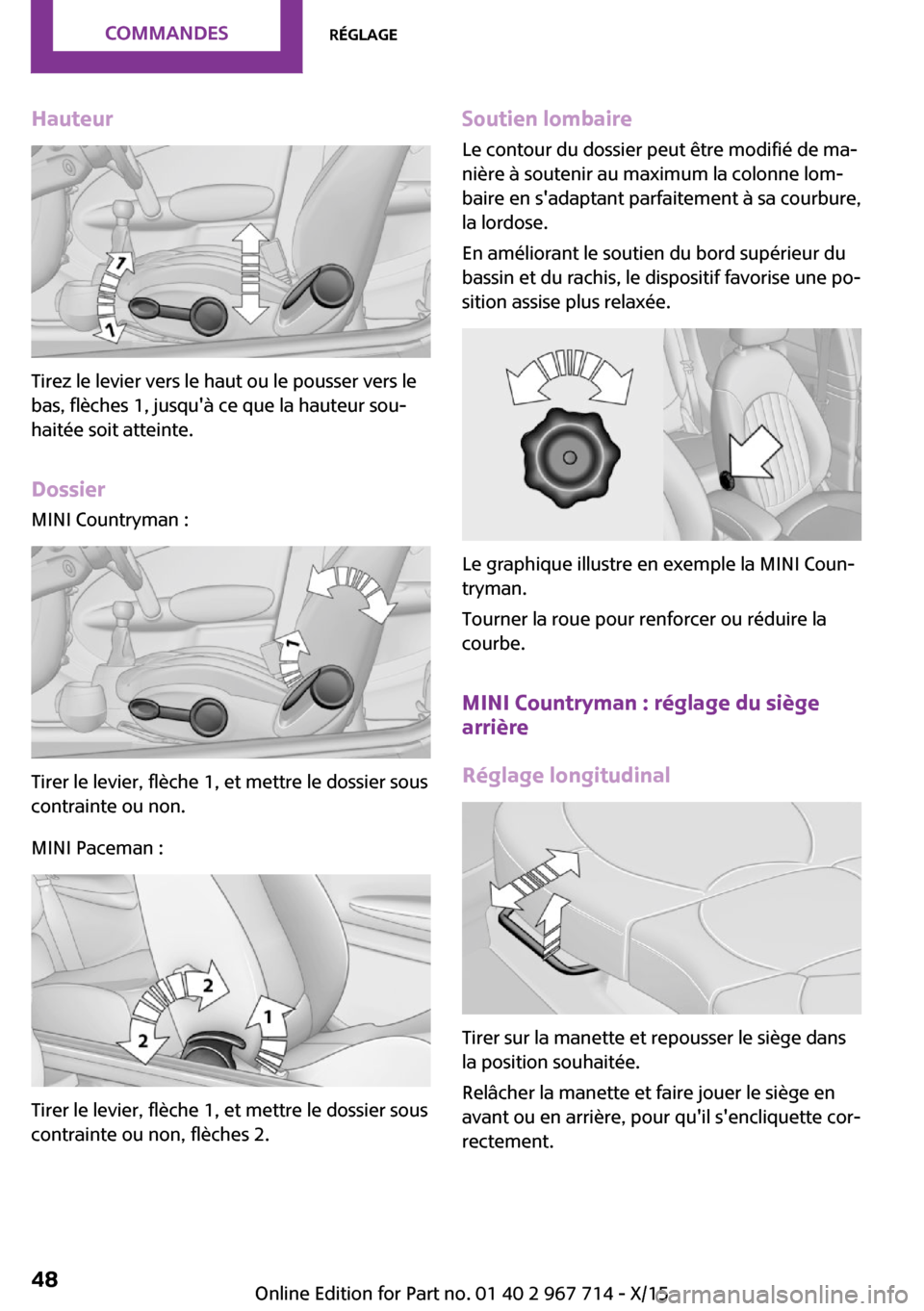 COMMANDES RÉGLAGE

Hauteur

1

1

Tirez le levier vers le haut ou le pousser vers le bas, flèches 1, jusqu'à ce que la hauteur souhaitée soit atteinte.

Dossier

MINI Countryman :

1

Tirer le levier, flèche 1, et mettre le dossier sous contrainte ou non.

MINI Paceman :

2

2

1

Tirer le levier, flèche 1, et mettre le dossier sous contrainte ou non, flèches 2.

Soutien lombaire

Le contour du dossier peut être modifié de manière à soutenir au maximum la colonne lombaire en s'adaptant parfaitement à sa courbure, la lordose.

En améliorant le soutien du bord supérieur du bassin et du rachis, le dispositif favorise une position assise plus relaxée.

Le graphique illustre en exemple la MINI Countryman.

Tourner la roue pour renforcer ou réduire la courbe.

MINI Countryman : réglage du siège arrière

Réglage longitudinal

Tirer sur la manette et repousser le siège dans la position souhaitée.

Relâcher la manette et faire jouer le siège en avant ou en arrière, pour qu'il s'encliquette correctement.

48

Online Edition for Part no. 01 40 2 967 714 - X/15

carmanualsonline.info